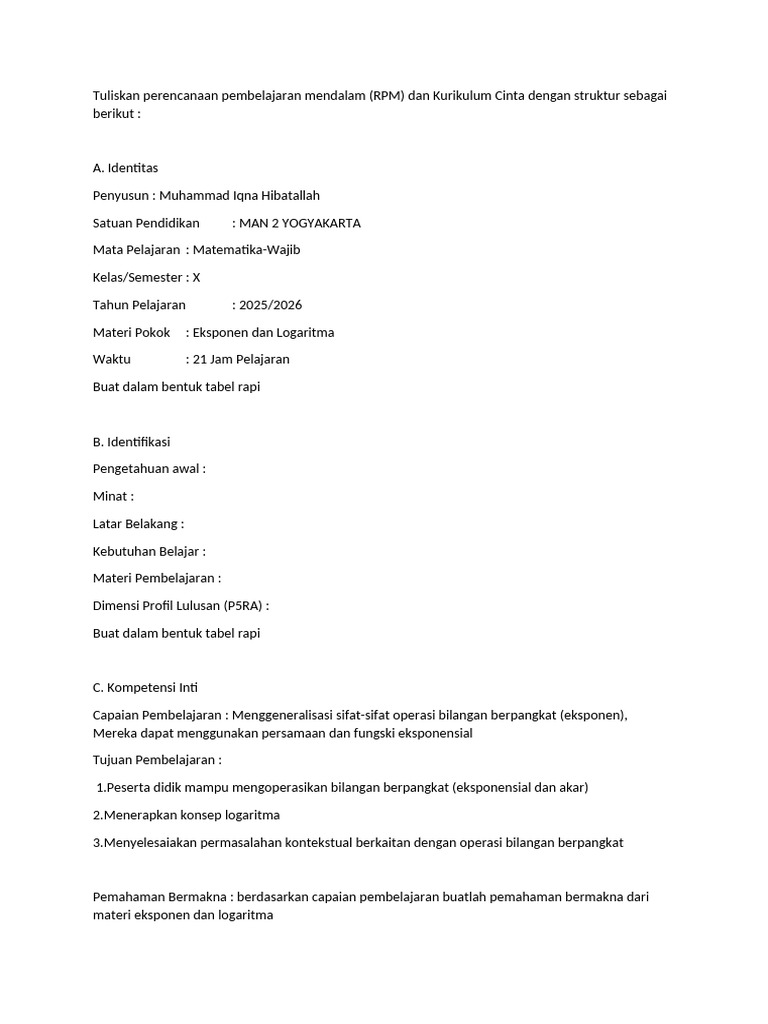 Tuliskan perencanaan pembelajaran mendalam (RPM) dan Kurikulum Cinta dengan struktur sebagai berikut :

A. Identitas

Penyusun : Muhammad Iqna Hibatallah

Satuan Pendidikan : MAN 2 YOGYAKARTA

Mata Pelajaran : Matematika-Wajib

Kelas/Semester : X

Tahun Pelajaran : 2025/2026

Materi Pokok : Eksponen dan Logaritma

Waktu : 21 Jam Pelajaran

Buat dalam bentuk tabel rapi

B. Identifikasi

Pengetahuan awal :

Minat :

Latar Belakang :

Kebutuhan Belajar :

Materi Pembelajaran :

Dimensi Profil Lulusan (P5RA) :

Buat dalam bentuk tabel rapi

C. Kompetensi Inti

Capaian Pembelajaran : Menggeneralisasi sifat-sifat operasi bilangan berpangkat (eksponen), Mereka dapat menggunakan persamaan dan fungski eksponensial

Tujuan Pembelajaran :

1.Peserta didik mampu mengoperasikan bilangan berpangkat (eksponensial dan akar)

2.Menerapkan konsep logaritma

3.Menyelesaiakan permasalahan kontekstual berkaitan dengan operasi bilangan berpangkat

Pemahaman Bermakna : berdasarkan capaian pembelajaran buatlah pemahaman bermakna dari materi eksponen dan logaritma